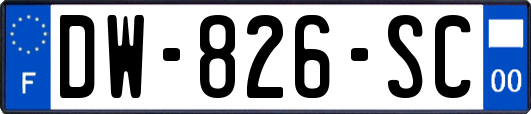 F
DW-826-SC
00